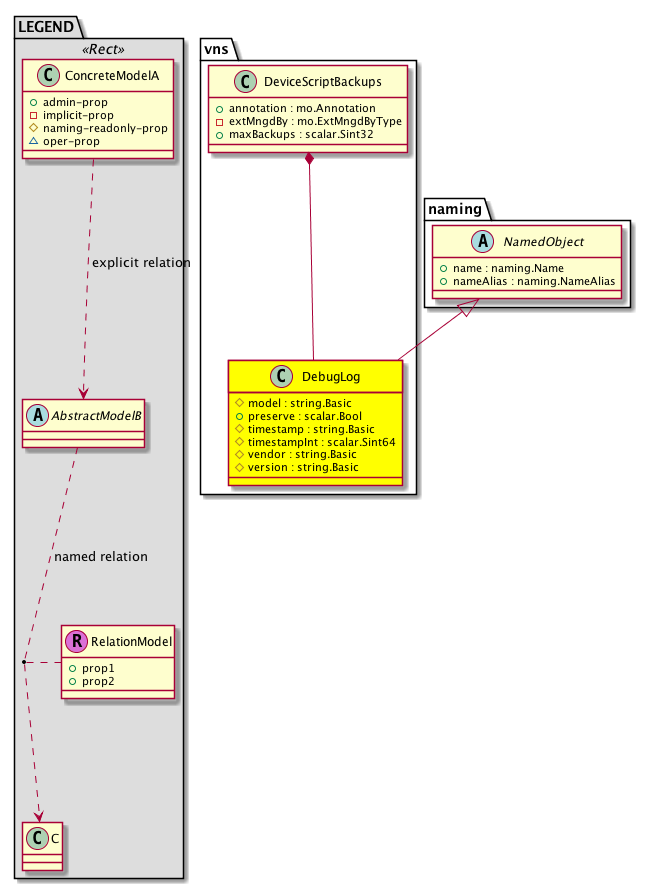 LEGEND

«Rect»

C ConcreteModelA

+ admin-prop
- implicit-prop
# naming-readonly-prop
△ oper-prop

explicit relation

A AbstractModelB

named relation

R RelationModel

+ prop1
+ prop2

C C

vns

C DeviceScriptBackups

+ annotation : mo.Annotation
- extMngdBy : mo.ExtMngdByType
+ maxBackups : scalar.Sint32

C DebugLog

# model : string.Basic
+ preserve : scalar.Bool
# timestamp : string.Basic
# timestampInt : scalar.Sint64
# vendor : string.Basic
# version : string.Basic

naming

A NamedObject

+ name : naming.Name
+ nameAlias : naming.NameAlias